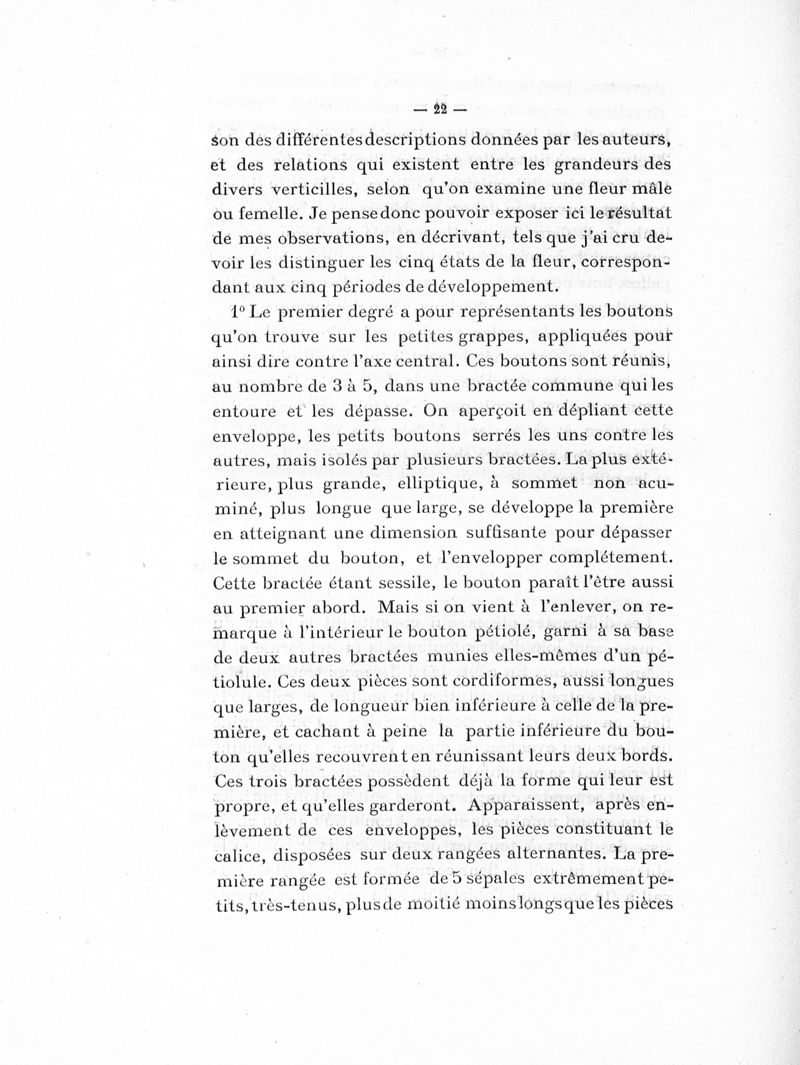 — 22 —

son des différentes descriptions données par les auteurs, et des relations qui existent entre les grandeurs des divers verticilles, selon qu'on examine une fleur mâle ou femelle. Je pense donc pouvoir exposer ici le résultat de mes observations, en décrivant, tels que j'ai cru devoir les distinguer les cinq états de la fleur, correspondant aux cinq périodes de développement.

1° Le premier degré a pour représentants les boutons qu'on trouve sur les petites grappes, appliquées pour ainsi dire contre l'axe central. Ces boutons sont réunis, au nombre de 3 à 5, dans une bractée commune qui les entoure et les dépasse. On aperçoit en dépliant cette enveloppe, les petits boutons serrés les uns contre les autres, mais isolés par plusieurs bractées. La plus extérieure, plus grande, elliptique, à sommet non acuminé, plus longue que large, se développe la première en atteignant une dimension suffisante pour dépasser le sommet du bouton, et l'envelopper complétement. Cette bractée étant sessile, le bouton paraît l'être aussi au premier abord. Mais si on vient à l'enlever, on remarque à l'intérieur le bouton pétiolé, garni à sa base de deux autres bractées munies elles-mêmes d'un pétiolule. Ces deux pièces sont cordiformes, aussi longues que larges, de longueur bien inférieure à celle de la première, et cachant à peine la partie inférieure du bouton qu'elles recouvrent en réunissant leurs deux bords. Ces trois bractées possèdent déjà la forme qui leur est propre, et qu'elles garderont. Apparaissent, après enlèvement de ces enveloppes, les pièces constituant le calice, disposées sur deux rangées alternantes. La première rangée est formée de 5 sépales extrêmement petits, très-tenus, plus de moitié moins longs que les pièces